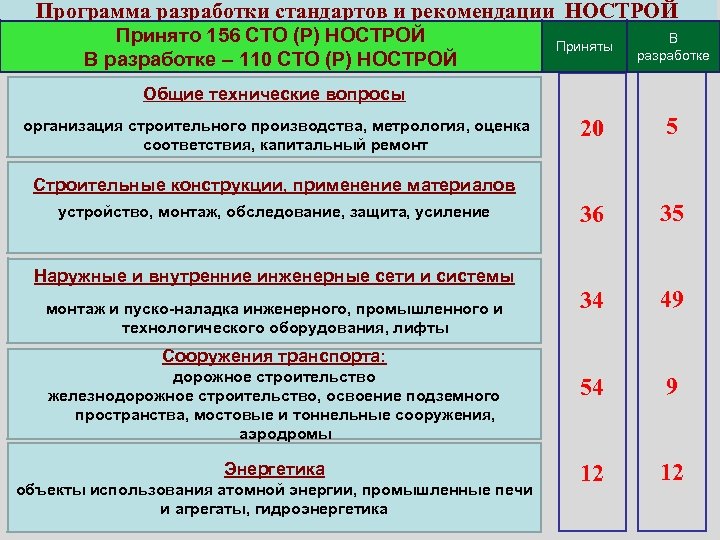 Программа разработки стандартов и рекомендации НОСТРОЙ

| Принято 156 СТО (Р) НОСТРОЙ В разработке – 110 СТО (Р) НОСТРОЙ | Приняты | В разработке |
|---|---|---|
| Общие технические вопросы организация строительного производства, метрология, оценка соответствия, капитальный ремонт | 20 | 5 |
| Строительные конструкции, применение материалов устройство, монтаж, обследование, защита, усиление | 36 | 35 |
| Наружные и внутренние инженерные сети и системы монтаж и пуско-наладка инженерного, промышленного и технологического оборудования, лифты | 34 | 49 |
| Сооружения транспорта: дорожное строительство железнодорожное строительство, освоение подземного пространства, мостовые и тоннельные сооружения, аэродромы | 54 | 9 |
| Энергетика объекты использования атомной энергии, промышленные печи и агрегаты, гидроэнергетика | 12 | 12 |